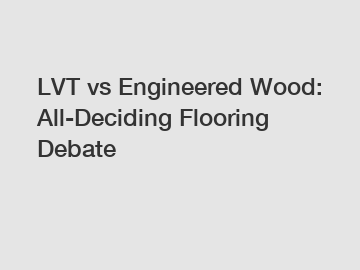 LVT vs Engineered Wood: All-Deciding Flooring Debate